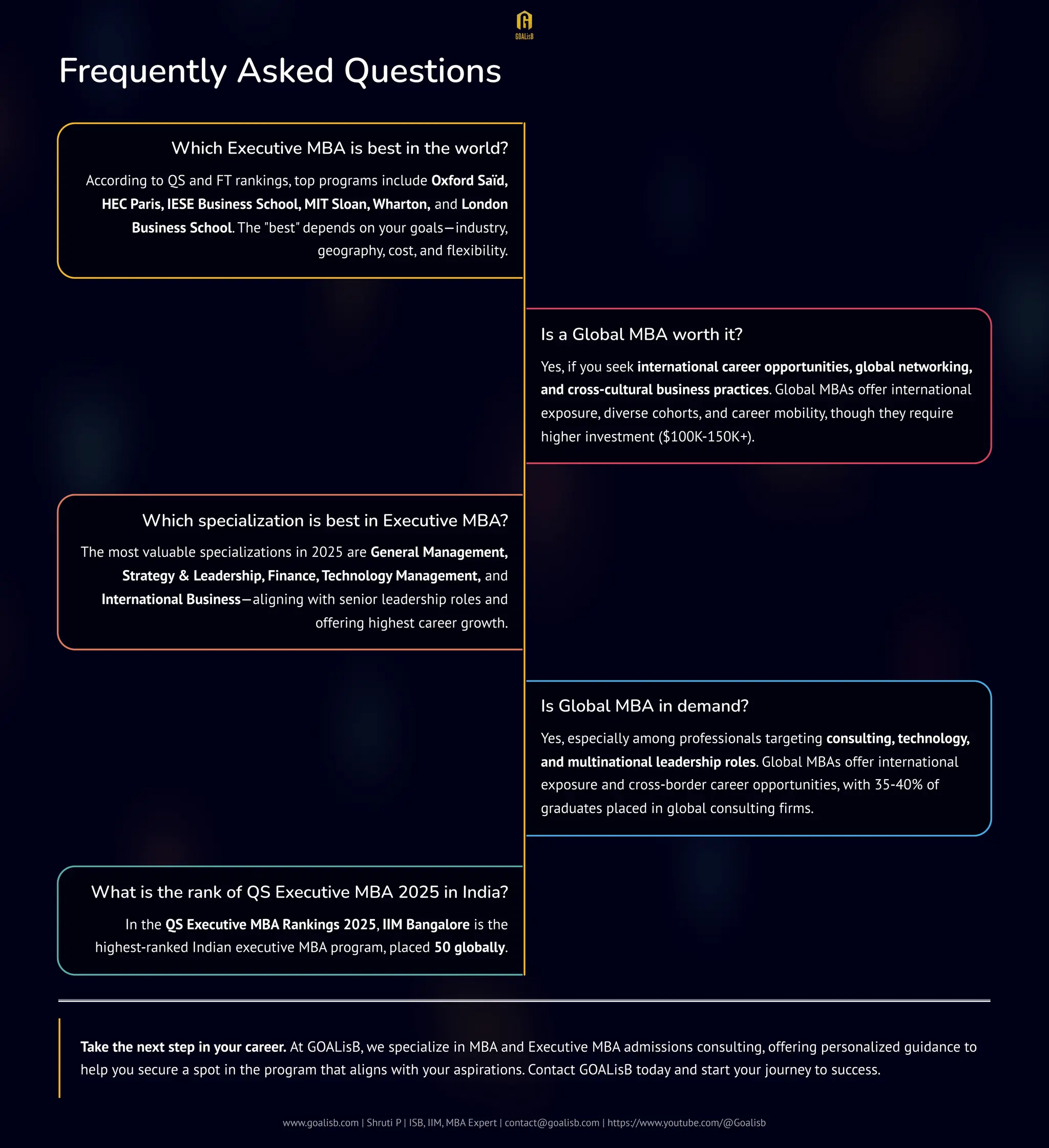 GOALisB

Frequently Asked Questions

Which Executive MBA is best in the world?

According to QS and FT rankings, top programs include Oxford Saïd, HEC Paris, IESE Business School, MIT Sloan, Wharton, and London Business School. The "best" depends on your goals—industry, geography, cost, and flexibility.

Is a Global MBA worth it?

Yes, if you seek international career opportunities, global networking, and cross-cultural business practices. Global MBAs offer international exposure, diverse cohorts, and career mobility, though they require higher investment ($100K-150K+).

Which specialization is best in Executive MBA?

The most valuable specializations in 2025 are General Management, Strategy & Leadership, Finance, Technology Management, and International Business—aligning with senior leadership roles and offering highest career growth.

Is Global MBA in demand?

Yes, especially among professionals targeting consulting, technology, and multinational leadership roles. Global MBAs offer international exposure and cross-border career opportunities, with 35-40% of graduates placed in global consulting firms.

What is the rank of QS Executive MBA 2025 in India?

In the QS Executive MBA Rankings 2025, IIM Bangalore is the highest-ranked Indian executive MBA program, placed 50 globally.

Take the next step in your career. At GOALisB, we specialize in MBA and Executive MBA admissions consulting, offering personalized guidance to help you secure a spot in the program that aligns with your aspirations. Contact GOALisB today and start your journey to success.

www.goalisb.com | Shruti P | ISB, IIM, MBA Expert | contact@goalisb.com | https://www.youtube.com/@Goalisb